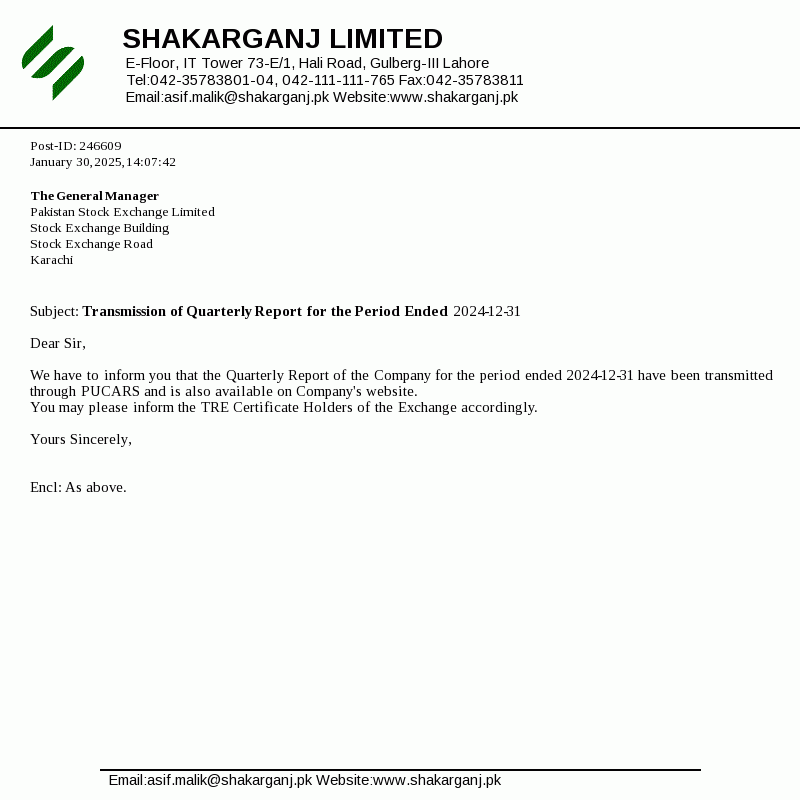 SHAKARGANJ LIMITED
E-Floor, IT Tower 73-E/1, Hali Road, Gulberg-III Lahore
Tel:042-35783801-04, 042-111-111-765 Fax:042-35783811
Email:asif.malik@shakarganj.pk Website:www.shakarganj.pk

Post-ID: 246609
January 30, 2025, 14:07:42

The General Manager
Pakistan Stock Exchange Limited
Stock Exchange Building
Stock Exchange Road
Karachi

Subject: Transmission of Quarterly Report for the Period Ended 2024-12-31

Dear Sir,

We have to inform you that the Quarterly Report of the Company for the period ended 2024-12-31 have been transmitted through PUCARS and is also available on Company's website.
You may please inform the TRE Certificate Holders of the Exchange accordingly.

Yours Sincerely,

Encl: As above.

Email:asif.malik@shakarganj.pk Website:www.shakarganj.pk